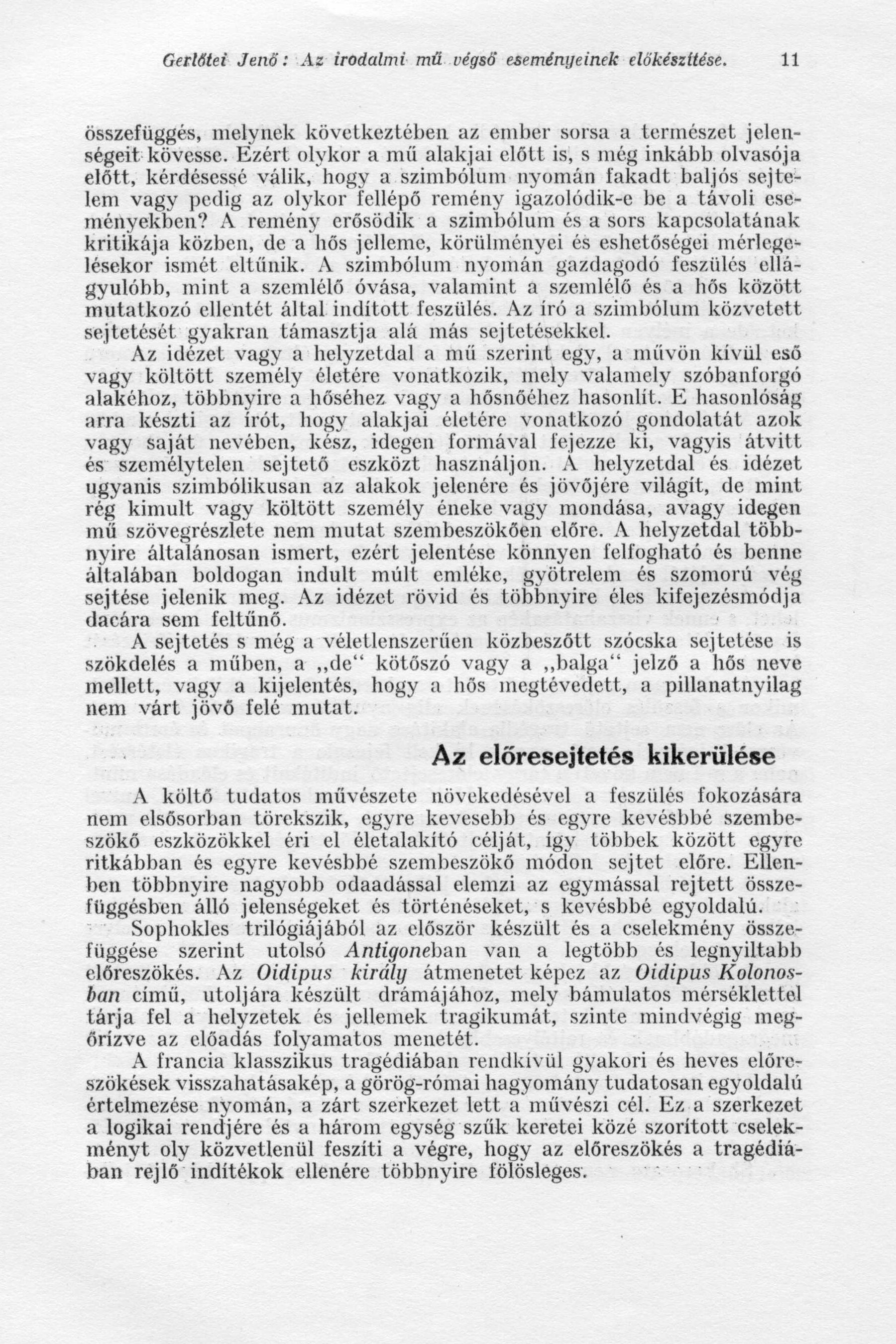 Gerlőtei Jenő: Az irodalmi mű végső eseményeinek előkészítése. 11

összefüggés, melynek következtében az ember sorsa a természet jelenségeit kövesse. Ezért olykor a mű alakjai előtt is, s még inkább olvasója előtt, kérdésessé válik, hogy a szimbólum nyomán fakadt baljós sejtelem vagy pedig az olykor fellépő remény igazolódik-e be a távoli eseményekben? A remény erősödik a szimbólum és a sors kapcsolatának kritikája közben, de a hős jelleme, körülményei és eshetőségei mérlegelésekor ismét eltűnik. A szimbólum nyomán gazdagodó feszülés ellágyulóbb, mint a szemlélő óvása, valamint a szemlélő és a hős között mutatkozó ellentét által indított feszülés. Az író a szimbólum közvetett sejtetését gyakran támasztja alá más sejtetésekkel.

Az idézet vagy a helyzetdal a mű szerint egy, a művön kívül eső vagy költött személy életére vonatkozik, mely valamely szóbanforgó alakéhoz, többnyire a hőséhez vagy a hősnőéhez hasonlít. E hasonlóság arra készti az írót, hogy alakjai életére vonatkozó gondolatát azok vagy saját nevében, kész, idegen formával fejezze ki, vagyis átvitt és személytelen sejtető eszközt használjon. A helyzetdal és idézet ugyanis szimbólikusan az alakok jelenére és jövőjére világít, de mint rég kimult vagy költött személy éneke vagy mondása, avagy idegen mű szövegrészlete nem mutat szembeszökően előre. A helyzetdal többnyire általánosan ismert, ezért jelentése könnyen felfogható és benne általában boldogan indult múlt emléke, gyötrelem és szomorú vég sejtése jelenik meg. Az idézet rövid és többnyire éles kifejezésmódja dacára sem feltűnő.

A sejtetés s még a véletlenszerűen közbeszőtt szócska sejtetése is szökdelés a műben, a „de“ kötőszó vagy a „balga“ jelző a hős neve mellett, vagy a kijelentés, hogy a hős megtévedett, a pillanatnyilag nem várt jövő felé mutat.

Az előresejtetés kikerülése

A költő tudatos művészete növekedésével a feszülés fokozására nem elsősorban törekszik, egyre kevesebb és egyre kevésbbé szembeszökő eszközökkel éri el életalakító célját, így többek között egyre ritkábban és egyre kevésbbé szembeszökő módon sejtet előre. Ellenben többnyire nagyobb odaadással elemzi az egymással rejtett összefüggésben álló jelenségeket és történéseket, s kevésbbé egyoldalú.

Sophokles trilógiájából az először készült és a cselekmény összefüggése szerint utolsó Antigoneban van a legtöbb és legnyiltabb előreszökés. Az Oidipus király átmenetet képez az Oidipus Kolonosban című, utoljára készült drámájához, mely bámulatos mérséklettel tárja fel a helyzetek és jellemek tragikumát, szinte mindvégig megőrízve az előadás folyamatos menetét.

A francia klasszikus tragédiában rendkívül gyakori és heves előreszökések visszahatásakép, a görög-római hagyomány tudatosan egyoldalú értelmezése nyomán, a zárt szerkezet lett a művészi cél. Ez a szerkezet a logikai rendjére és a három egység szűk keretei közé szorított cselekményt oly közvetlenül feszíti a végre, hogy az előreszökés a tragédiában rejlő indítékok ellenére többnyire fölösleges.